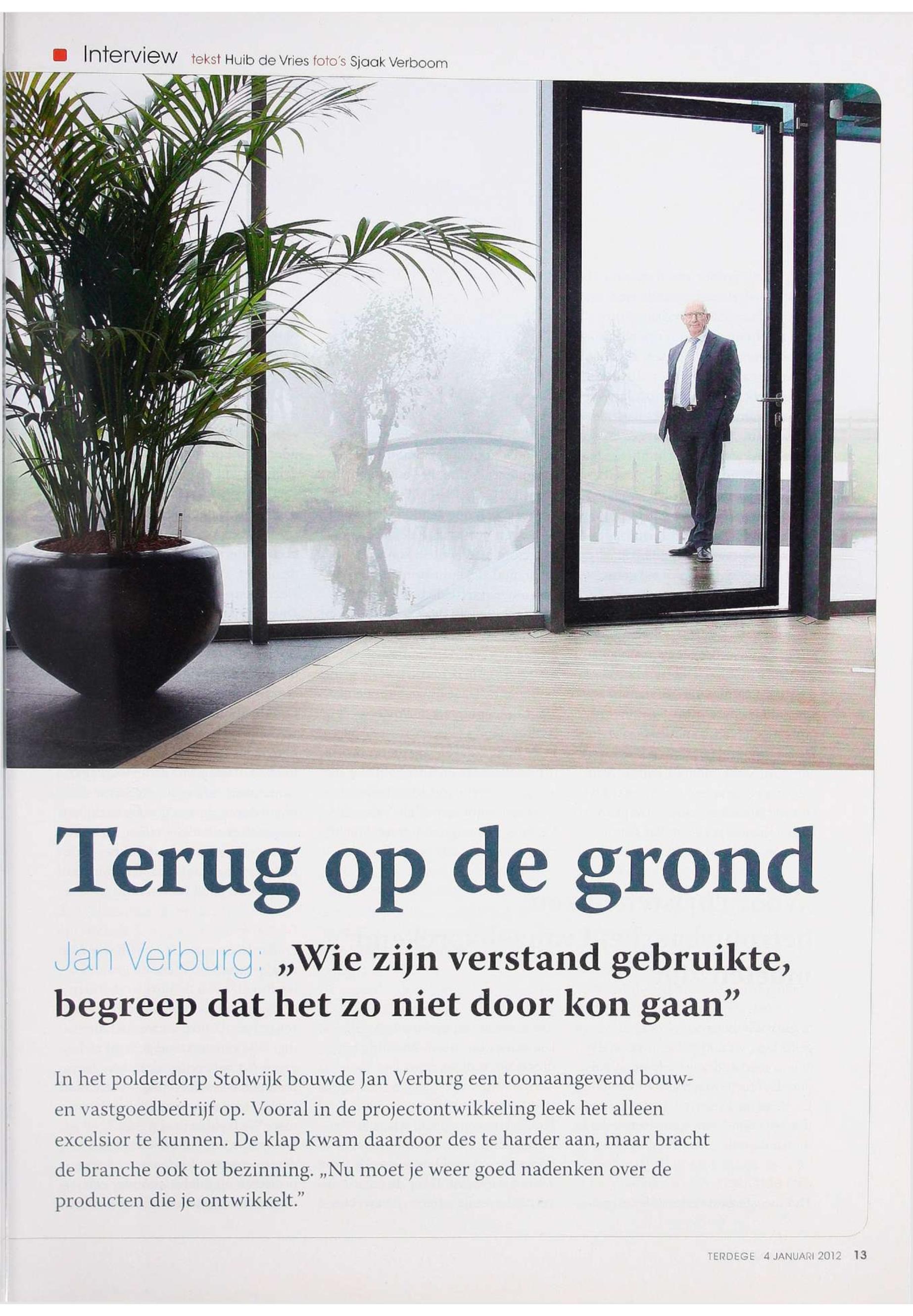 Interview tekst Huib de Vries foto's Sjaak Verboom

Terug op de grond

Jan Verburg: „Wie zijn verstand gebruikte, begreep dat het zo niet door kon gaan"

In het polderdorp Stolwijk bouwde Jan Verburg een toonaangevend bouw- en vastgoedbedrijf op. Vooral in de projectontwikkeling leek het alleen excelsior te kunnen. De klap kwam daardoor des te harder aan, maar bracht de branche ook tot bezinning. „Nu moet je weer goed nadenken over de producten die je ontwikkelt."

TERDEGE 4 JANUARI 2012 13